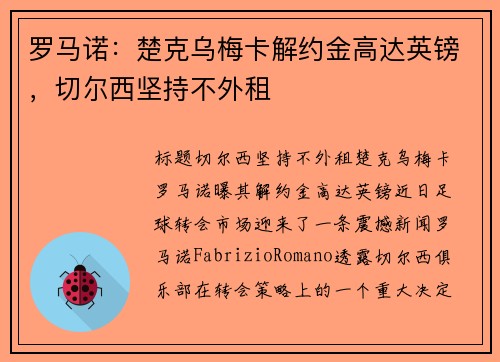 罗马诺：楚克乌梅卡解约金高达英镑，切尔西坚持不外租

标题切尔西坚持不外租楚克乌梅卡罗马诺曝其解约金高达英镑近日足球转会市场迎来了一条震撼新闻罗马诺FabrizioRomano透露切尔西俱乐部在转会策略上的一个重大决定